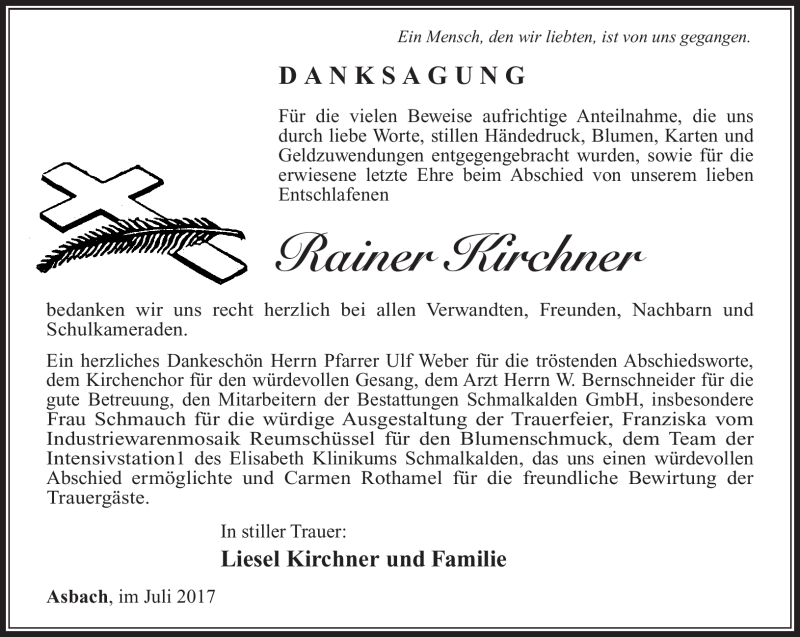 Ein Mensch, den wir liebten, ist von uns gegangen.

DANKSAGUNG

Für die vielen Beweise aufrichtige Anteilnahme, die uns durch liebe Worte, stillen Händedruck, Blumen, Karten und Geldzuwendungen entgegengebracht wurden, sowie für die erwiesene letzte Ehre beim Abschied von unserem lieben Entschlafenen

Rainer Kirchner

bedanken wir uns recht herzlich bei allen Verwandten, Freunden, Nachbarn und Schulkameraden.

Ein herzliches Dankeschön Herrn Pfarrer Ulf Weber für die tröstenden Abschiedsworte, dem Kirchenchor für den würdevollen Gesang, dem Arzt Herrn W. Bernschneider für die gute Betreuung, den Mitarbeitern der Bestattungen Schmalkalden GmbH, insbesondere Frau Schmauch für die würdige Ausgestaltung der Trauerfeier, Franziska vom Industriewarenmosaik Reumschüssel für den Blumenschmuck, dem Team der Intensivstation1 des Elisabeth Klinikums Schmalkalden, das uns einen würdevollen Abschied ermöglichte und Carmen Rothamel für die freundliche Bewirtung der Trauergäste.

In stiller Trauer:

Liesel Kirchner und Familie

Asbach, im Juli 2017